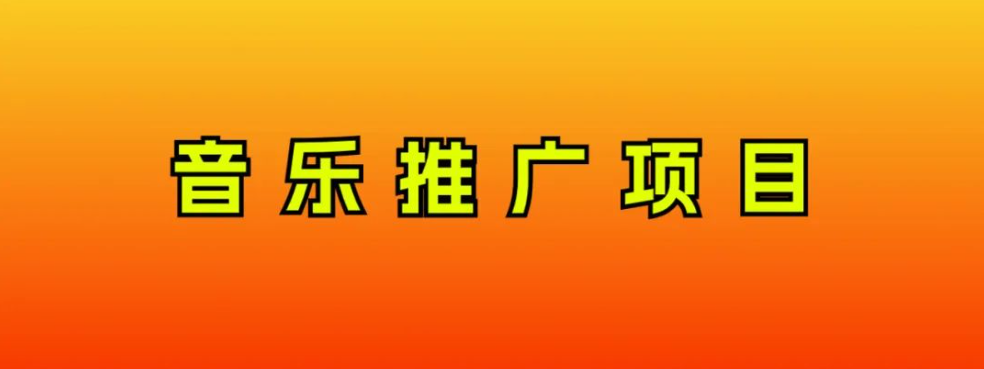 音乐推广项目